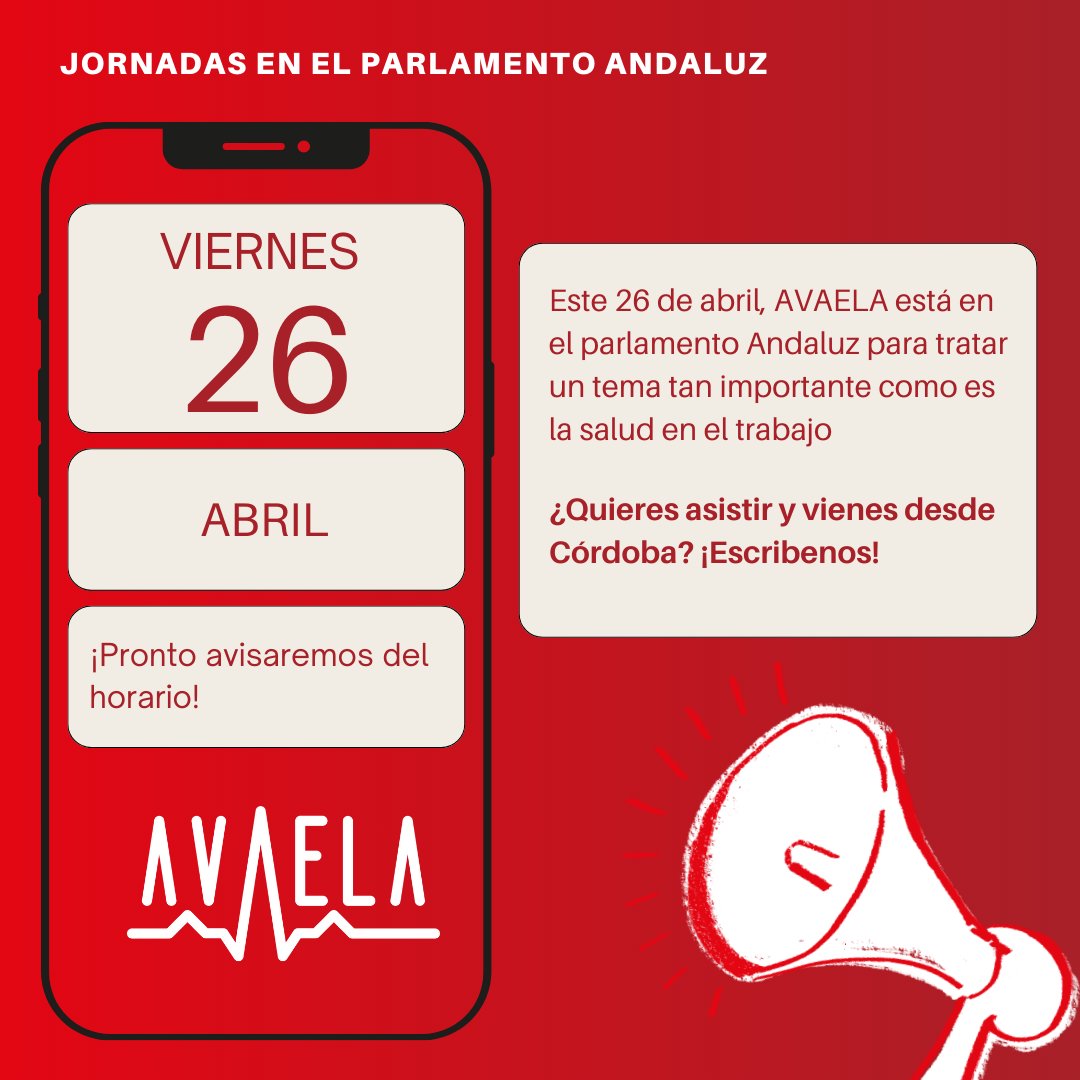 JORNADAS EN EL PARLAMENTO ANDALUZ

VIERNES
26

ABRIL

¡Pronto avisaremos del horario!

AVAELA

Este 26 de abril, AVAELA está en el parlamento Andaluz para tratar un tema tan importante como es la salud en el trabajo

¿Quieres asistir y vienes desde Córdoba? ¡Escribenos!